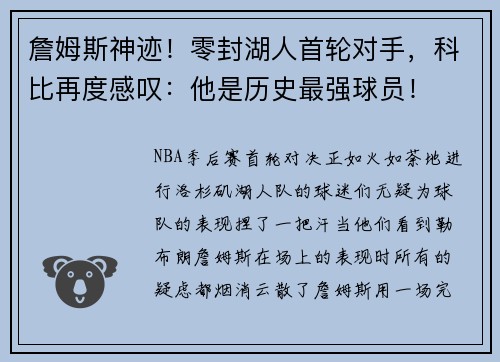 詹姆斯神迹！零封湖人首轮对手，科比再度感叹：他是历史最强球员！

NBA季后赛首轮对决正如火如荼地进行洛杉矶湖人队的球迷们无疑为球队的表现捏了一把汗当他们看到勒布朗詹姆斯在场上的表现时所有的疑虑都烟消云散了詹姆斯用一场完